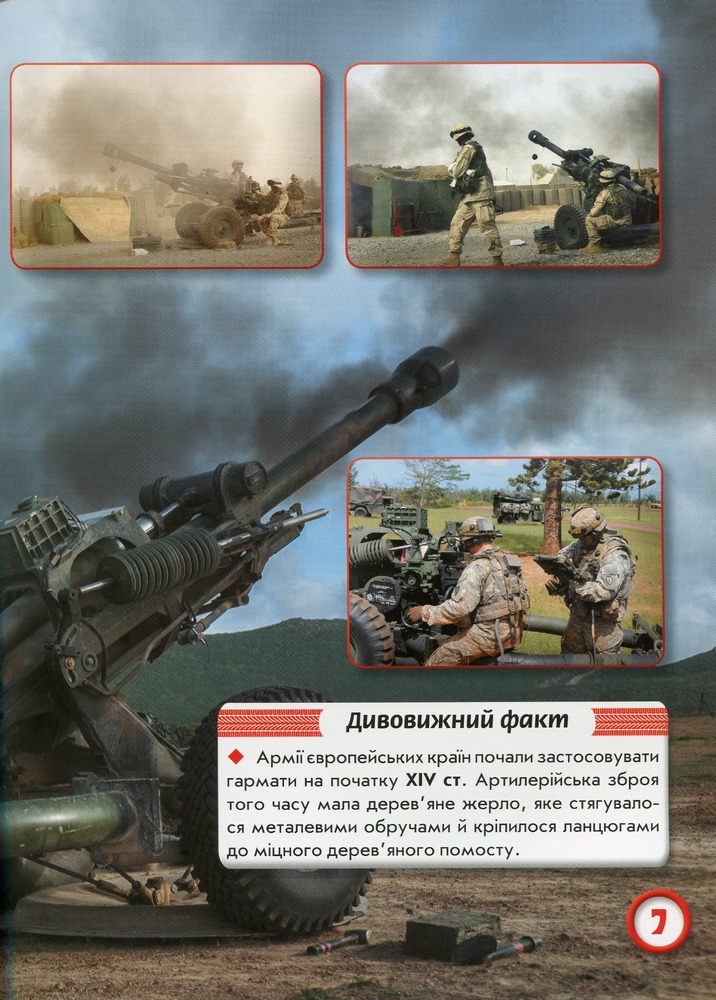 Дивовижний факт

◆ Армії європейських країн почали застосовувати гармати на початку XIV ст. Артилерійська зброя того часу мала дерев'яне жерло, яке стягувалося металевими обручами й кріпилося ланцюгами до міцного дерев'яного помосту.

7